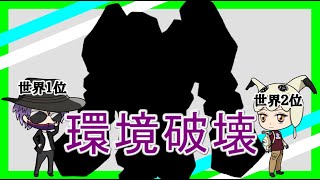 世界1位

世界2位

環境破壊